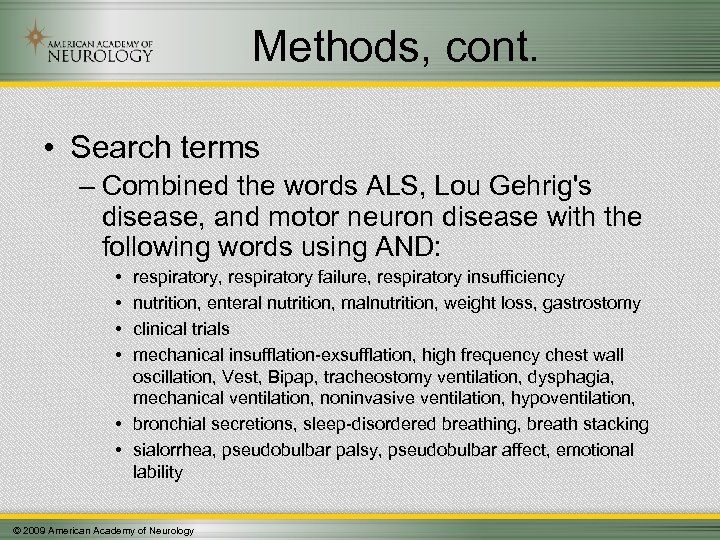 AMERICAN ACADEMY OF NEUROLOGY

Methods, cont.

• Search terms
– Combined the words ALS, Lou Gehrig's disease, and motor neuron disease with the following words using AND:
• respiratory, respiratory failure, respiratory insufficiency
• nutrition, enteral nutrition, malnutrition, weight loss, gastrostomy
• clinical trials
• mechanical insufflation-exsufflation, high frequency chest wall oscillation, Vest, Bipap, tracheostomy ventilation, dysphagia, mechanical ventilation, noninvasive ventilation, hypoventilation,
• bronchial secretions, sleep-disordered breathing, breath stacking
• sialorrhea, pseudobulbar palsy, pseudobulbar affect, emotional lability

© 2009 American Academy of Neurology